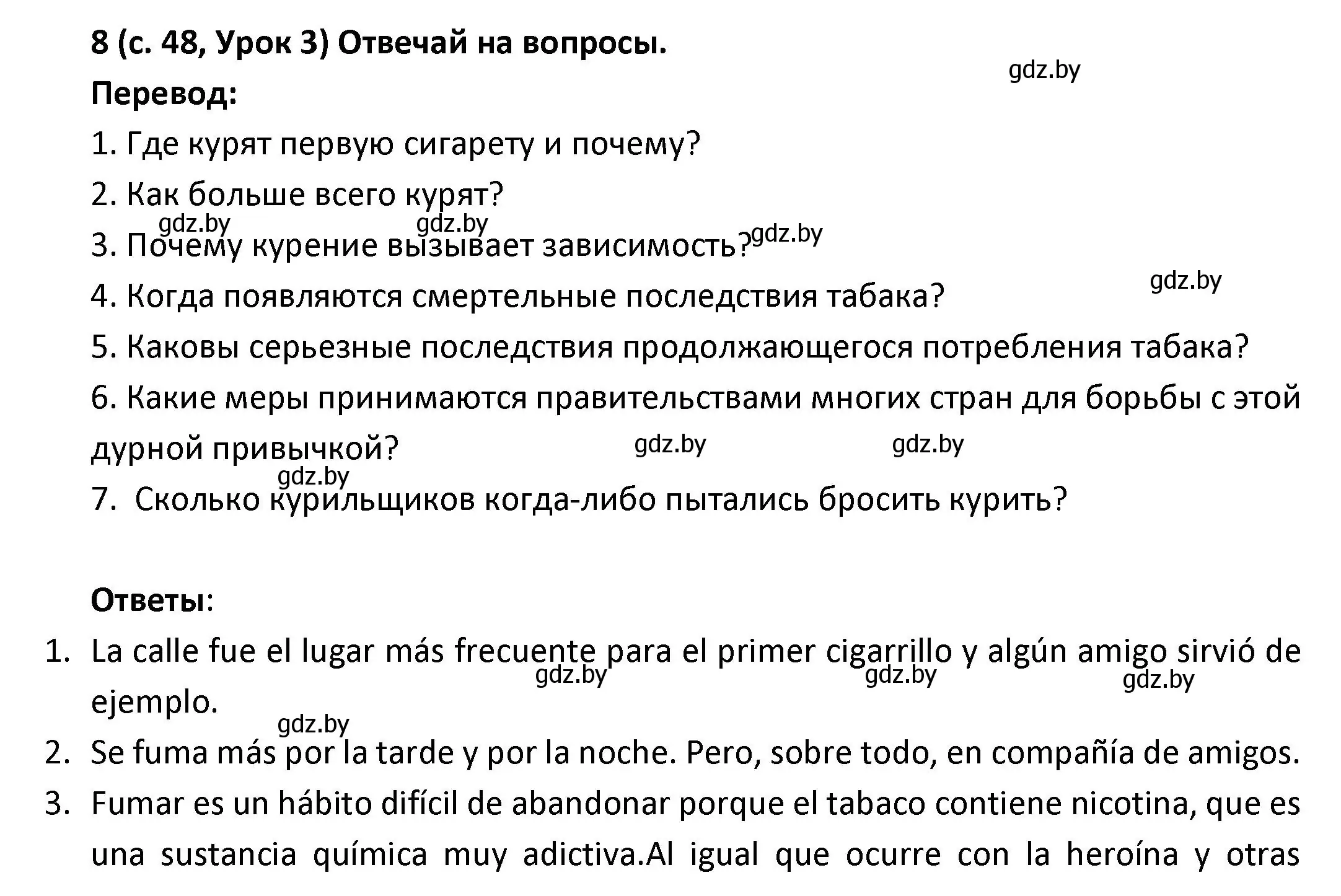 8 (с. 48, Урок 3) Отвечай на вопросы.

gdz.by

Перевод:

1. Где курят первую сигарету и почему?

2. Как больше всего курят?

gdz.by gdz.by gdz.by

3. Почему курение вызывает зависимость?

gdz.by

4. Когда появляются смертельные последствия табака?

5. Каковы серьезные последствия продолжающегося потребления табака?

6. Какие меры принимаются правительствами многих стран для борьбы с этой дурной привычкой?

gdz.by gdz.by

gdz.by

7. Сколько курильщиков когда-либо пытались бросить курить?

Ответы:

1. La calle fue el lugar más frecuente para el primer cigarrillo y algún amigo sirvió de ejemplo.

gdz.by gdz.by gdz.by

gdz.by

2. Se fuma más por la tarde y por la noche. Pero, sobre todo, en compañía de amigos.

3. Fumar es un hábito difícil de abandonar porque el tabaco contiene nicotina, que es una sustancia química muy adictiva.Al igual que ocurre con la heroína y otras